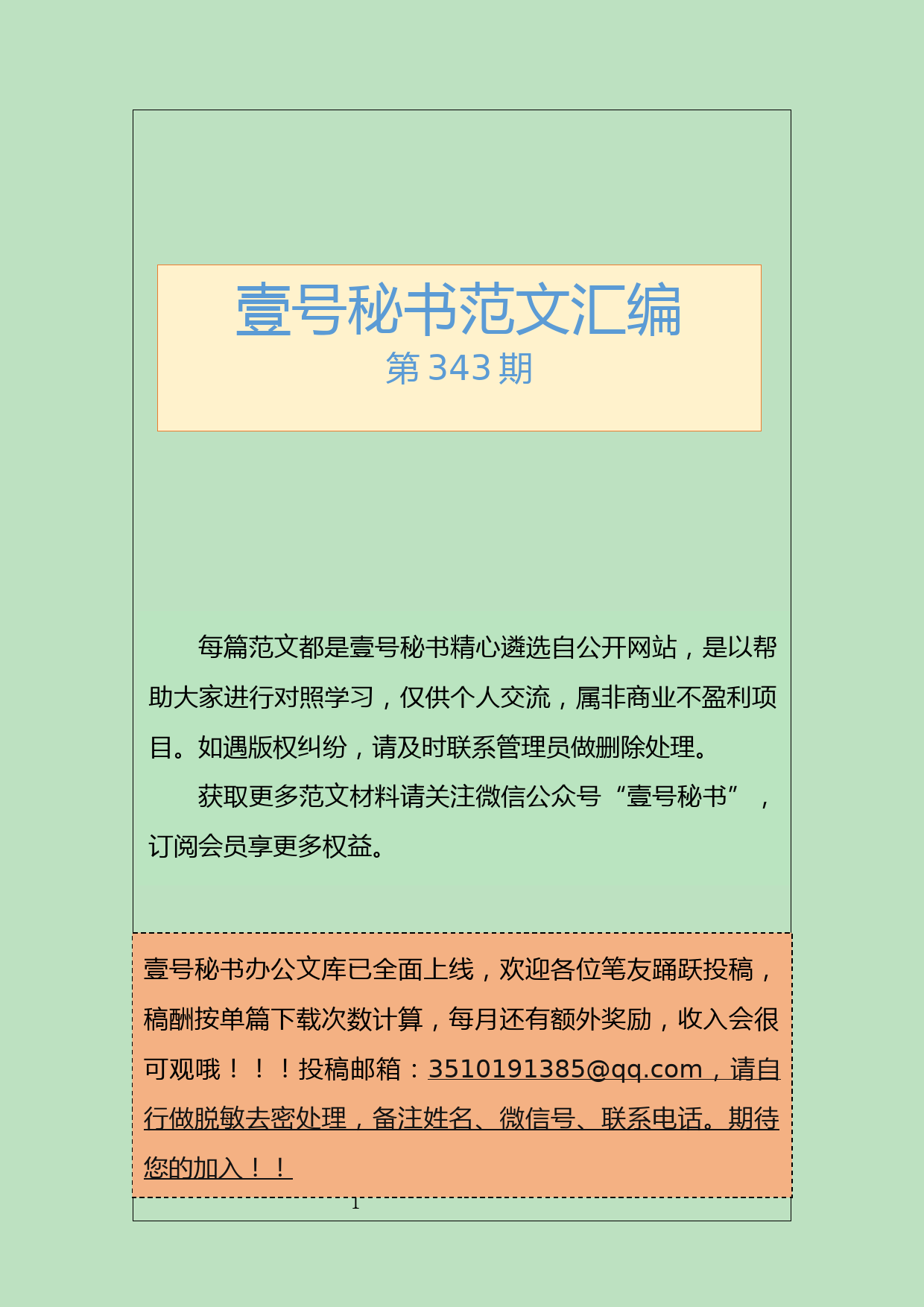 壹号秘书范文汇编
第 343 期

每篇范文都是壹号秘书精心遴选自公开网站，是以帮助大家进行对照学习，仅供个人交流，属非商业不盈利项目。如遇版权纠纷，请及时联系管理员做删除处理。

获取更多范文材料请关注微信公众号“壹号秘书”，订阅会员享更多权益。

壹号秘书办公文库已全面上线，欢迎各位笔友踊跃投稿，稿酬按单篇下载次数计算，每月还有额外奖励，收入会很可观哦！！！投稿邮箱：3510191385@qq.com，请自行做脱敏去密处理，备注姓名、微信号、联系电话。期待您的加入！！

1